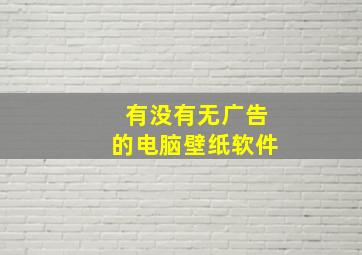 有没有无广告
的电脑壁纸软件